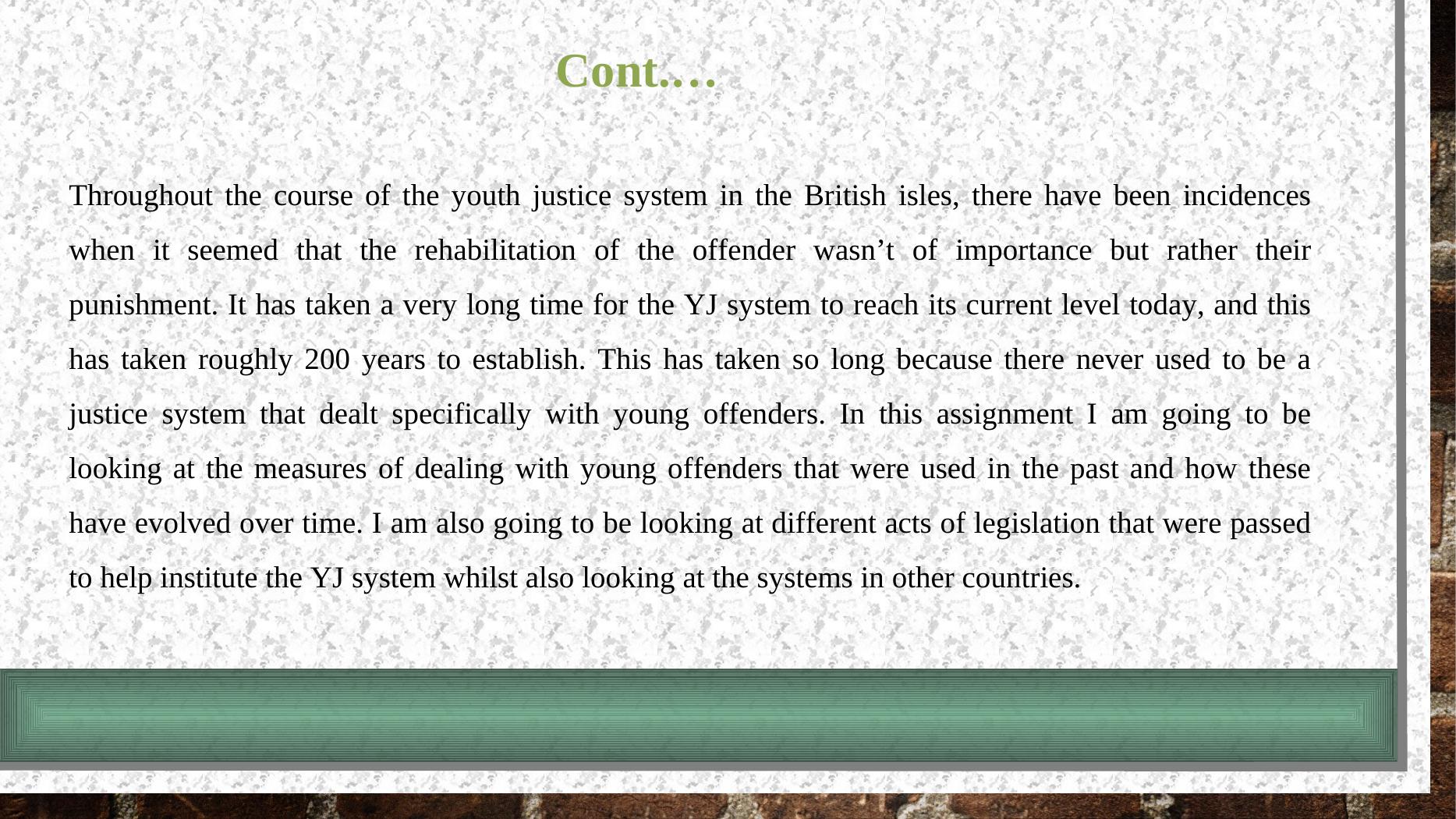 Cont.…

Throughout the course of the youth justice system in the British isles, there have been incidences when it seemed that the rehabilitation of the offender wasn't of importance but rather their punishment. It has taken a very long time for the YJ system to reach its current level today, and this has taken roughly 200 years to establish. This has taken so long because there never used to be a justice system that dealt specifically with young offenders. In this assignment I am going to be looking at the measures of dealing with young offenders that were used in the past and how these have evolved over time. I am also going to be looking at different acts of legislation that were passed to help institute the YJ system whilst also looking at the systems in other countries.